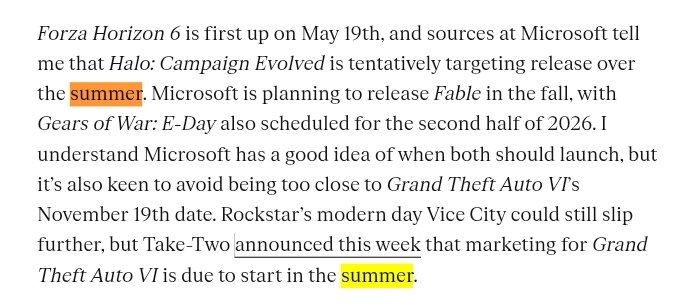 Forza Horizon 6 is first up on May 19th, and sources at Microsoft tell me that Halo: Campaign Evolved is tentatively targeting release over the summer. Microsoft is planning to release Fable in the fall, with Gears of War: E-Day also scheduled for the second half of 2026. I understand Microsoft has a good idea of when both should launch, but it's also keen to avoid being too close to Grand Theft Auto VI's November 19th date. Rockstar's modern day Vice City could still slip further, but Take-Two announced this week that marketing for Grand Theft Auto VI is due to start in the summer.